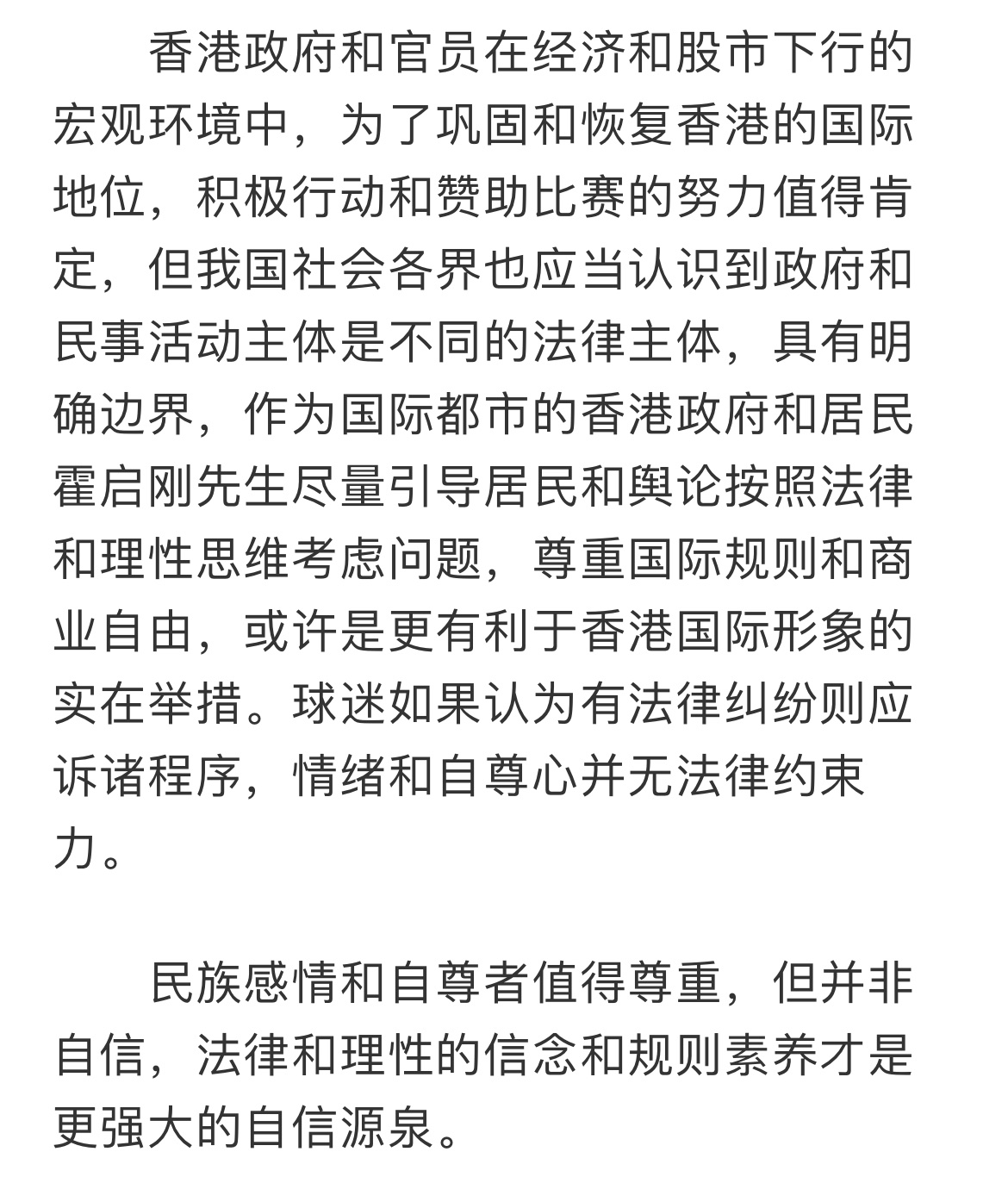 香港政府和官员在经济和股市下行的宏观环境中，为了巩固和恢复香港的国际地位，积极行动和赞助比赛的努力值得肯定，但我国社会各界也应当认识到政府和民事活动主体是不同的法律主体，具有明确边界，作为国际都市的香港政府和居民霍启刚先生尽量引导居民和舆论按照法律和理性思维考虑问题，尊重国际规则和商业自由，或许是更有利于香港国际形象的实在举措。球迷如果认为有法律纠纷则应诉诸程序，情绪和自尊心并无法律约束力。

民族感情和自尊者值得尊重，但并非自信，法律和理性的信念和规则素养才是更强大的自信源泉。